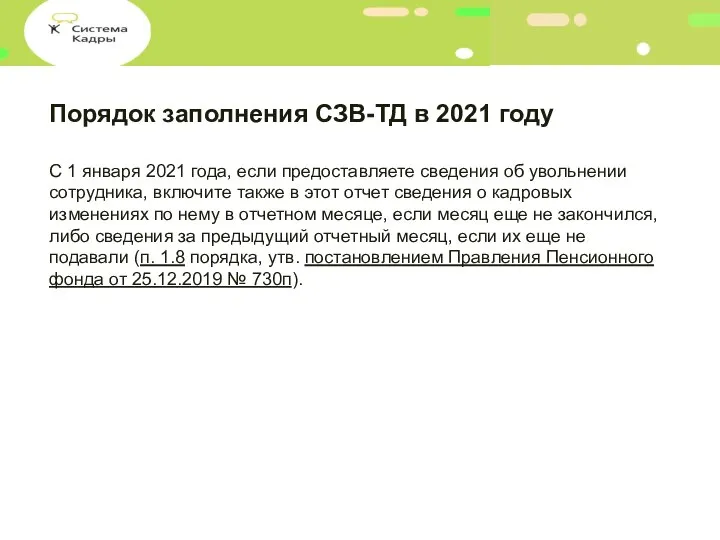 Система Кадры

Порядок заполнения СЗВ-ТД в 2021 году

С 1 января 2021 года, если предоставляете сведения об увольнении сотрудника, включите также в этот отчет сведения о кадровых изменениях по нему в отчетном месяце, если месяц еще не закончился, либо сведения за предыдущий отчетный месяц, если их еще не подавали (п. 1.8 порядка, утв. постановлением Правления Пенсионного фонда от 25.12.2019 № 730п).